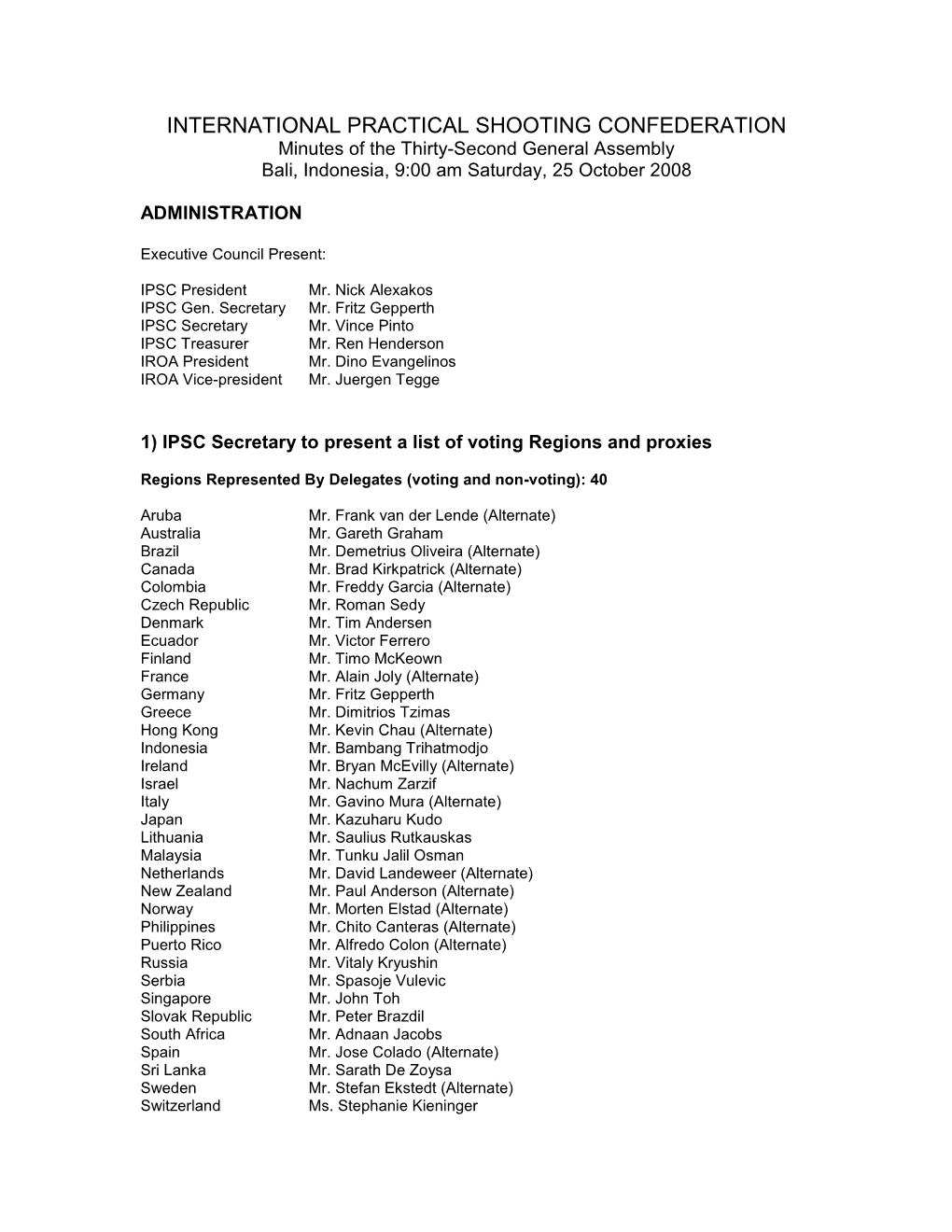 INTERNATIONAL PRACTICAL SHOOTING CONFEDERATION
Minutes of the Thirty-Second General Assembly
Bali, Indonesia, 9:00 am Saturday, 25 October 2008

ADMINISTRATION

Executive Council Present:

| | |
|---|---|
| IPSC President | Mr. Nick Alexakos |
| IPSC Gen. Secretary | Mr. Fritz Gepperth |
| IPSC Secretary | Mr. Vince Pinto |
| IPSC Treasurer | Mr. Ren Henderson |
| IROA President | Mr. Dino Evangelinos |
| IROA Vice-president | Mr. Juergen Tegge |

1) IPSC Secretary to present a list of voting Regions and proxies

Regions Represented By Delegates (voting and non-voting): 40

| | |
|---|---|
| Aruba | Mr. Frank van der Lende (Alternate) |
| Australia | Mr. Gareth Graham |
| Brazil | Mr. Demetrius Oliveira (Alternate) |
| Canada | Mr. Brad Kirkpatrick (Alternate) |
| Colombia | Mr. Freddy Garcia (Alternate) |
| Czech Republic | Mr. Roman Sedy |
| Denmark | Mr. Tim Andersen |
| Ecuador | Mr. Victor Ferrero |
| Finland | Mr. Timo McKeown |
| France | Mr. Alain Joly (Alternate) |
| Germany | Mr. Fritz Gepperth |
| Greece | Mr. Dimitrios Tzimas |
| Hong Kong | Mr. Kevin Chau (Alternate) |
| Indonesia | Mr. Bambang Trihatmodjo |
| Ireland | Mr. Bryan McEvilly (Alternate) |
| Israel | Mr. Nachum Zarzif |
| Italy | Mr. Gavino Mura (Alternate) |
| Japan | Mr. Kazuharu Kudo |
| Lithuania | Mr. Saulius Rutkauskas |
| Malaysia | Mr. Tunku Jalil Osman |
| Netherlands | Mr. David Landeweer (Alternate) |
| New Zealand | Mr. Paul Anderson (Alternate) |
| Norway | Mr. Morten Elstad (Alternate) |
| Philippines | Mr. Chito Canteras (Alternate) |
| Puerto Rico | Mr. Alfredo Colon (Alternate) |
| Russia | Mr. Vitaly Kryushin |
| Serbia | Mr. Spasoje Vulevic |
| Singapore | Mr. John Toh |
| Slovak Republic | Mr. Peter Brazdil |
| South Africa | Mr. Adnaan Jacobs |
| Spain | Mr. Jose Colado (Alternate) |
| Sri Lanka | Mr. Sarath De Zoysa |
| Sweden | Mr. Stefan Ekstedt (Alternate) |
| Switzerland | Ms. Stephanie Kieninger |